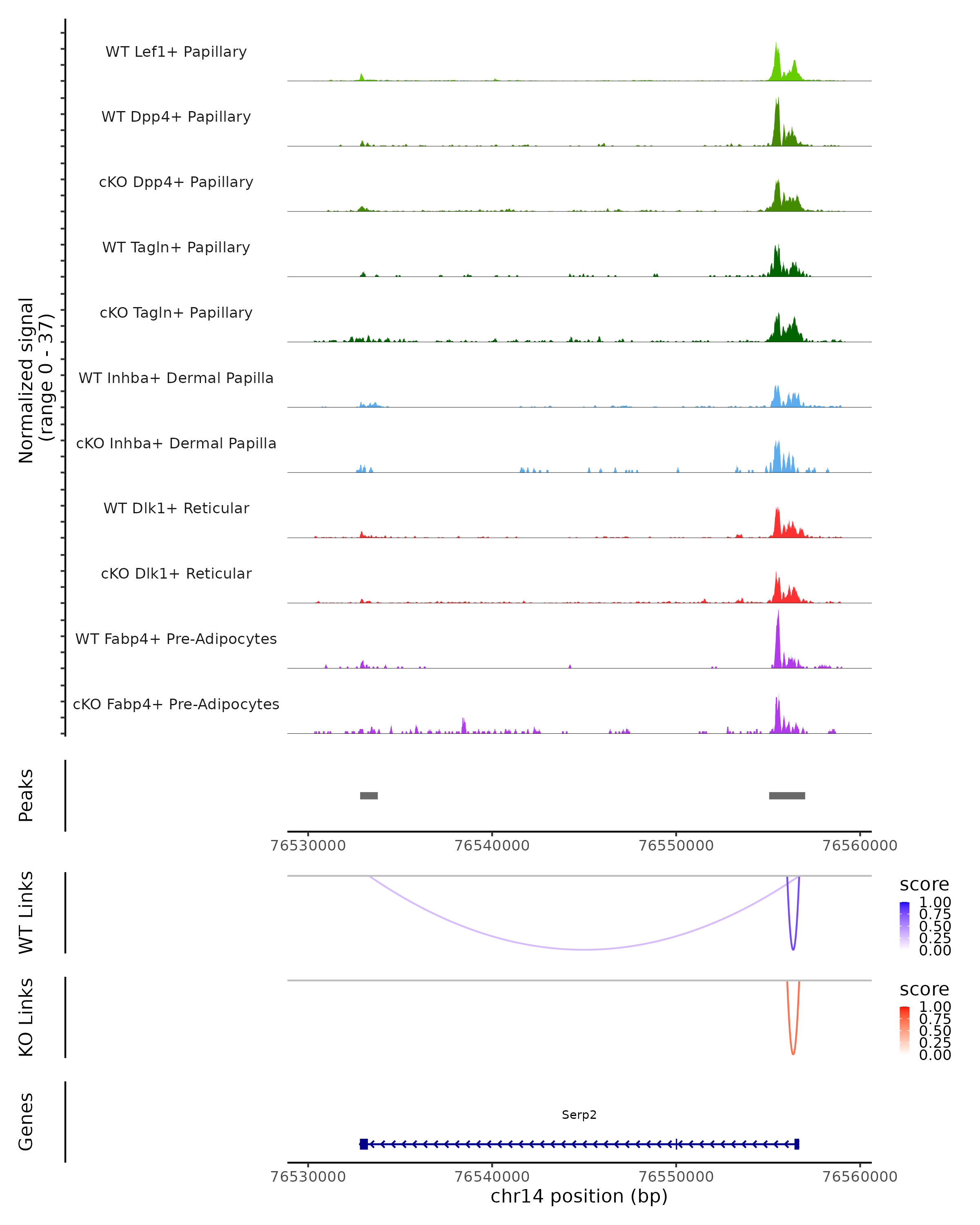 Normalized signal
(range 0 - 37)

WT Lef1+ Papillary
WT Dpp4+ Papillary
cKO Dpp4+ Papillary
WT Tagln+ Papillary
cKO Tagln+ Papillary
WT Inhba+ Dermal Papilla
cKO Inhba+ Dermal Papilla
WT Dlk1+ Reticular
cKO Dlk1+ Reticular
WT Fabp4+ Pre-Adipocytes
cKO Fabp4+ Pre-Adipocytes

Peaks

76530000 76540000 76550000 76560000

WT Links

score
1.00
0.75
0.50
0.25
0.00

KO Links

score
1.00
0.75
0.50
0.25
0.00

Genes

Serp2

76530000 76540000 76550000 76560000
chr14 position (bp)